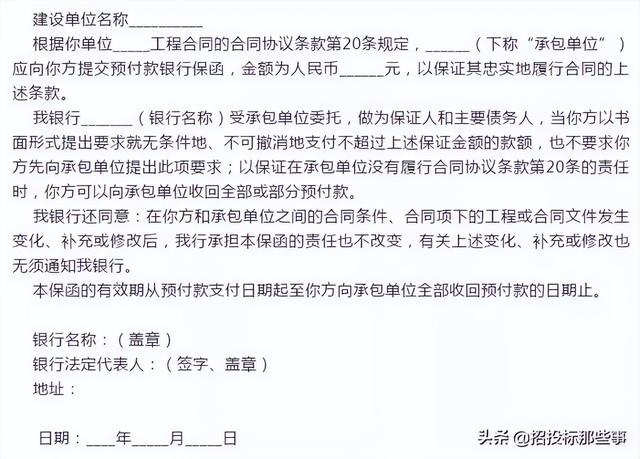 建设单位名称__________

根据你单位_____工程合同的合同协议条款第20条规定，______（下称“承包单位”）应向你方提交预付款银行保函，金额为人民币______元，以保证其忠实地履行合同的上述条款。

我银行_______（银行名称）受承包单位委托，做为保证人和主要债务人，当你方以书面形式提出要求就无条件地、不可撤消地支付不超过上述保证金额的款额，也不要求你方先向承包单位提出此项要求；以保证在承包单位没有履行合同协议条款第20条的责任时，你方可以向承包单位收回全部或部分预付款。

我银行还同意：在你方和承包单位之间的合同条件、合同项下的工程或合同文件发生变化、补充或修改后，我行承担本保函的责任也不改变，有关上述变化、补充或修改也无须通知我银行。

本保函的有效期从预付款支付日期起至你方向承包单位全部收回预付款的日期止。

银行名称：（盖章）
银行法定代表人：（签字、盖章）
地址：

日期：____年_____月_____日

头条 @招投标那些事